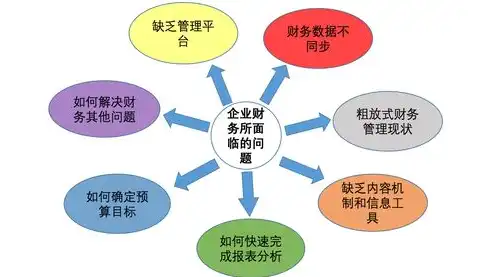 企业财务所面临的问题

缺乏管理平台

财务数据不同步

粗放式财务管理现状

缺乏内容机制和信息工具

如何快速完成报表分析

如何确定预算目标

如何解决财务其他问题